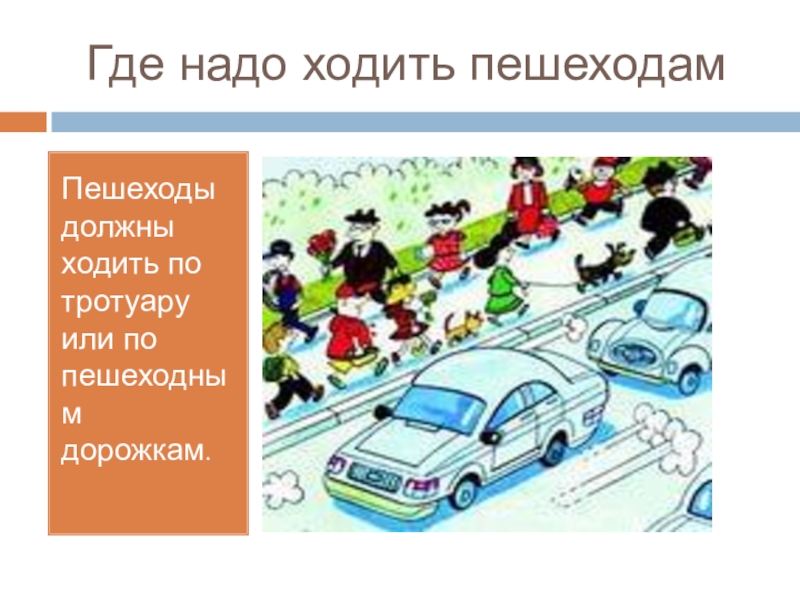 Где надо ходить пешеходам

Пешеходы должны ходить по тротуару или по пешеходным дорожкам.